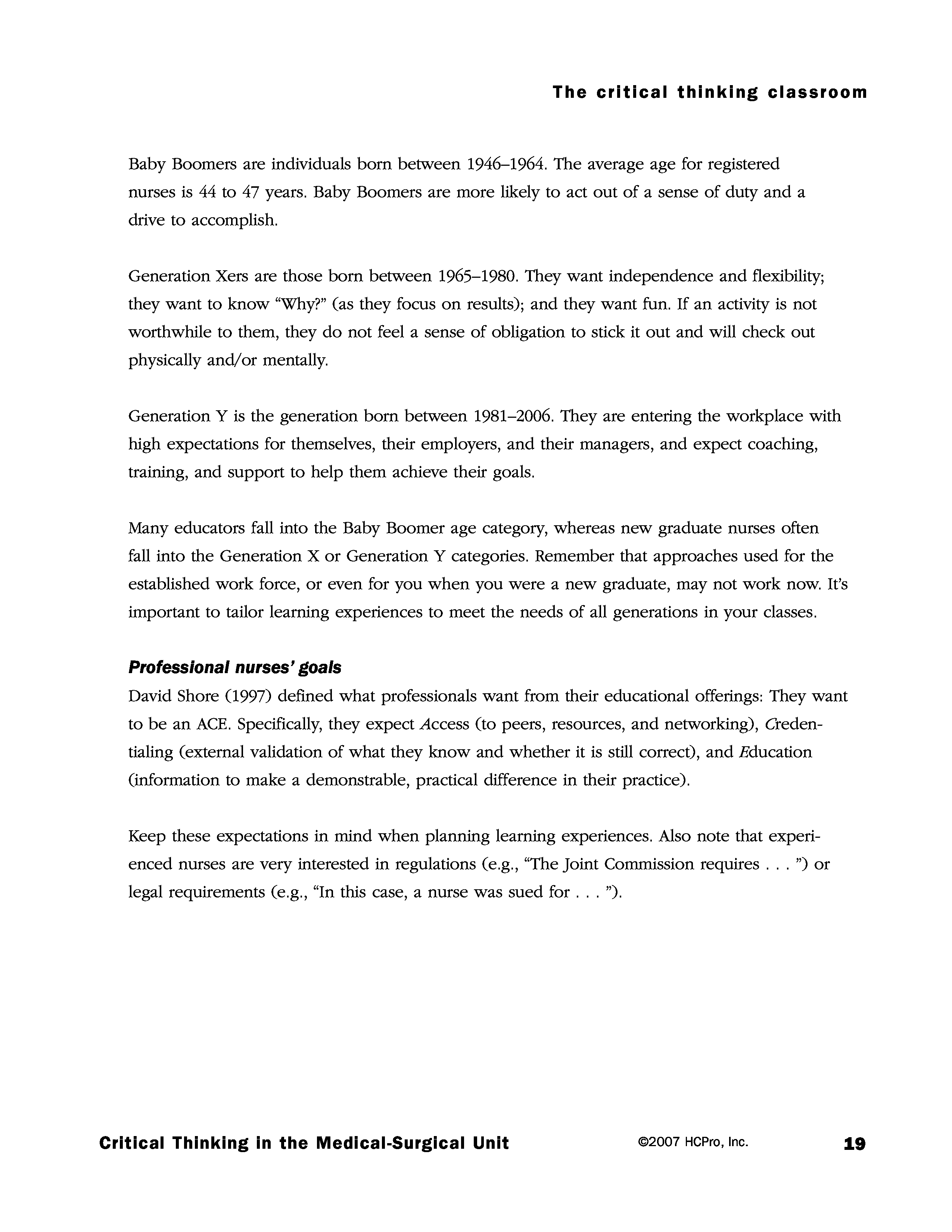 The critical thinking classroom

Baby Boomers are individuals born between 1946–1964. The average age for registered nurses is 44 to 47 years. Baby Boomers are more likely to act out of a sense of duty and a drive to accomplish.

Generation Xers are those born between 1965–1980. They want independence and flexibility; they want to know "Why?" (as they focus on results); and they want fun. If an activity is not worthwhile to them, they do not feel a sense of obligation to stick it out and will check out physically and/or mentally.

Generation Y is the generation born between 1981–2006. They are entering the workplace with high expectations for themselves, their employers, and their managers, and expect coaching, training, and support to help them achieve their goals.

Many educators fall into the Baby Boomer age category, whereas new graduate nurses often fall into the Generation X or Generation Y categories. Remember that approaches used for the established work force, or even for you when you were a new graduate, may not work now. It's important to tailor learning experiences to meet the needs of all generations in your classes.

Professional nurses' goals
David Shore (1997) defined what professionals want from their educational offerings: They want to be an ACE. Specifically, they expect Access (to peers, resources, and networking), Credentialing (external validation of what they know and whether it is still correct), and Education (information to make a demonstrable, practical difference in their practice).

Keep these expectations in mind when planning learning experiences. Also note that experienced nurses are very interested in regulations (e.g., "The Joint Commission requires . . . ") or legal requirements (e.g., "In this case, a nurse was sued for . . . ").

Critical Thinking in the Medical-Surgical Unit ©2007 HCPro, Inc. 19